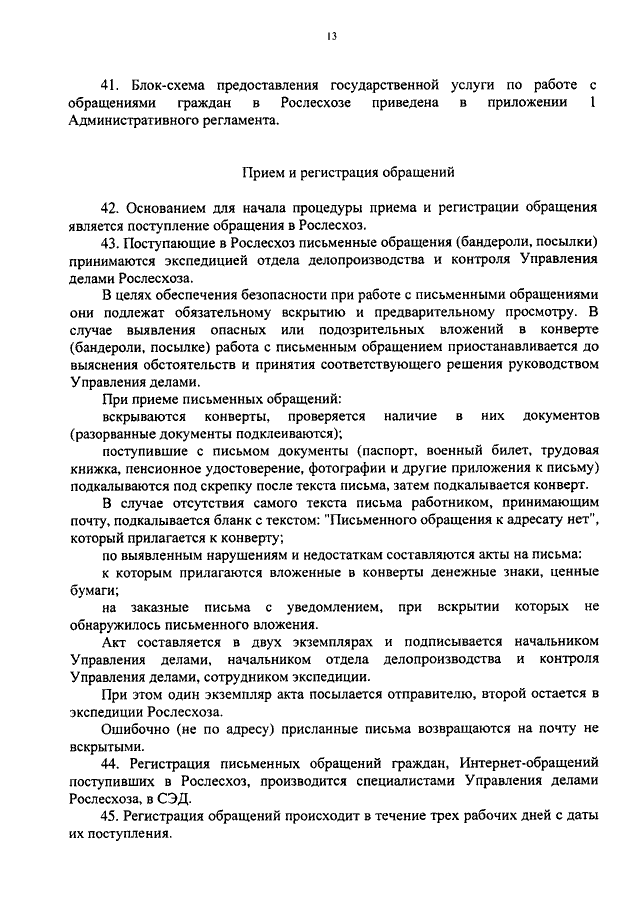 13

41. Блок-схема предоставления государственной услуги по работе с обращениями граждан в Рослесхозе приведена в приложении 1 Административного регламента.

Прием и регистрация обращений

42. Основанием для начала процедуры приема и регистрации обращения является поступление обращения в Рослесхоз.

43. Поступающие в Рослесхоз письменные обращения (бандероли, посылки) принимаются экспедицией отдела делопроизводства и контроля Управления делами Рослесхоза.

В целях обеспечения безопасности при работе с письменными обращениями они подлежат обязательному вскрытию и предварительному просмотру. В случае выявления опасных или подозрительных вложений в конверте (бандероли, посылке) работа с письменным обращением приостанавливается до выяснения обстоятельств и принятия соответствующего решения руководством Управления делами.

При приеме письменных обращений:

вскрываются конверты, проверяется наличие в них документов (разорванные документы подклеиваются);

поступившие с письмом документы (паспорт, военный билет, трудовая книжка, пенсионное удостоверение, фотографии и другие приложения к письму) подкалываются под скрепку после текста письма, затем подкалывается конверт.

В случае отсутствия самого текста письма работником, принимающим почту, подкалывается бланк с текстом: "Письменного обращения к адресату нет", который прилагается к конверту;

по выявленным нарушениям и недостаткам составляются акты на письма:

к которым прилагаются вложенные в конверты денежные знаки, ценные бумаги;

на заказные письма с уведомлением, при вскрытии которых не обнаружилось письменного вложения.

Акт составляется в двух экземплярах и подписывается начальником Управления делами, начальником отдела делопроизводства и контроля Управления делами, сотрудником экспедиции.

При этом один экземпляр акта посылается отправителю, второй остается в экспедиции Рослесхоза.

Ошибочно (не по адресу) присланные письма возвращаются на почту не вскрытыми.

44. Регистрация письменных обращений граждан, Интернет-обращений поступивших в Рослесхоз, производится специалистами Управления делами Рослесхоза, в СЭД.

45. Регистрация обращений происходит в течение трех рабочих дней с даты их поступления.